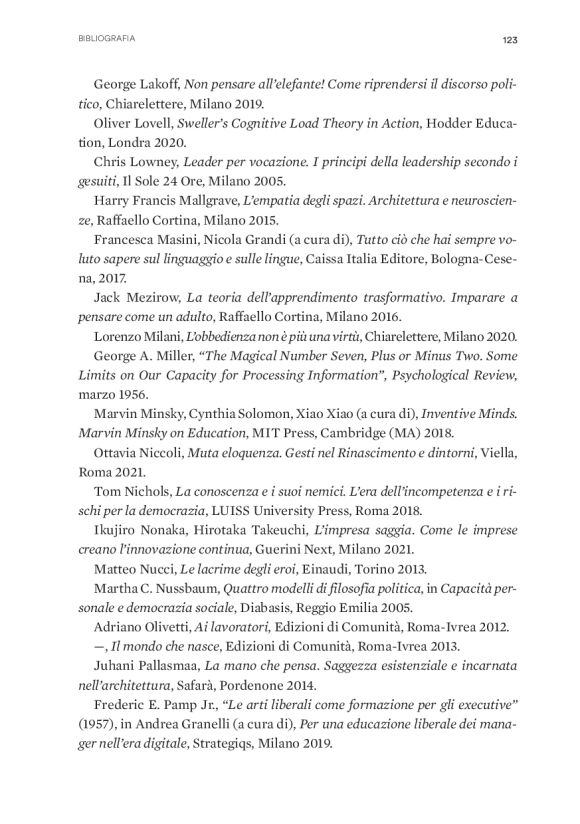 BIBLIOGRAFIA

123

George Lakoff, Non pensare all'elefante! Come riprendersi il discorso politico, Chiarelettere, Milano 2019.

Oliver Lovell, Sweller's Cognitive Load Theory in Action, Hodder Education, Londra 2020.

Chris Lowney, Leader per vocazione. I principi della leadership secondo i gesuiti, Il Sole 24 Ore, Milano 2005.

Harry Francis Mallgrave, L'empatia degli spazi. Architettura e neuroscienze, Raffaello Cortina, Milano 2015.

Francesca Masini, Nicola Grandi (a cura di), Tutto ciò che hai sempre voluto sapere sul linguaggio e sulle lingue, Caissa Italia Editore, Bologna-Cesena, 2017.

Jack Mezirow, La teoria dell'apprendimento trasformativo. Imparare a pensare come un adulto, Raffaello Cortina, Milano 2016.

Lorenzo Milani, L'obbedienza non è più una virtù, Chiarelettere, Milano 2020.

George A. Miller, "The Magical Number Seven, Plus or Minus Two. Some Limits on Our Capacity for Processing Information", Psychological Review, marzo 1956.

Marvin Minsky, Cynthia Solomon, Xiao Xiao (a cura di), Inventive Minds. Marvin Minsky on Education, MIT Press, Cambridge (MA) 2018.

Ottavia Niccoli, Muta eloquenza. Gesti nel Rinascimento e dintorni, Viella, Roma 2021.

Tom Nichols, La conoscenza e i suoi nemici. L'era dell'incompetenza e i rischi per la democrazia, LUISS University Press, Roma 2018.

Ikujiro Nonaka, Hirotaka Takeuchi, L'impresa saggia. Come le imprese creano l'innovazione continua, Guerini Next, Milano 2021.

Matteo Nucci, Le lacrime degli eroi, Einaudi, Torino 2013.

Martha C. Nussbaum, Quattro modelli di filosofia politica, in Capacità personale e democrazia sociale, Diabasis, Reggio Emilia 2005.

Adriano Olivetti, Ai lavoratori, Edizioni di Comunità, Roma-Ivrea 2012.

—, Il mondo che nasce, Edizioni di Comunità, Roma-Ivrea 2013.

Juhani Pallasmaa, La mano che pensa. Saggezza esistenziale e incarnata nell'architettura, Safarà, Pordenone 2014.

Frederic E. Pamp Jr., "Le arti liberali come formazione per gli executive" (1957), in Andrea Granelli (a cura di), Per una educazione liberale dei manager nell'era digitale, Strategiqs, Milano 2019.